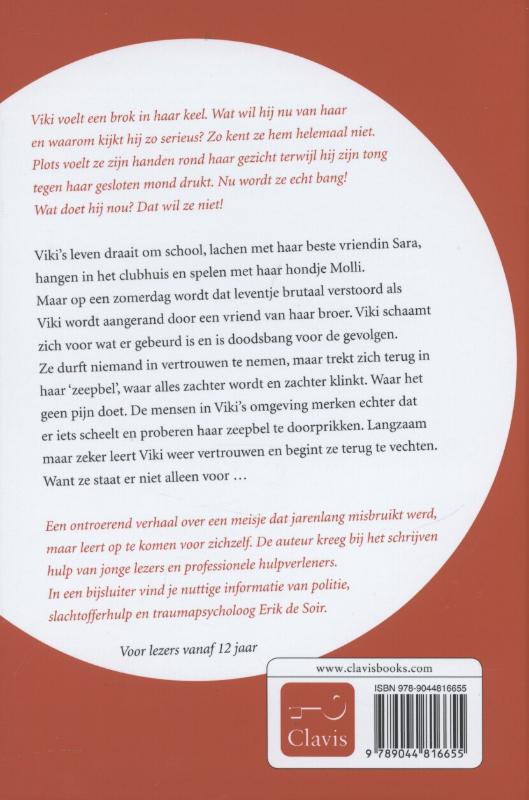 Viki voelt een brok in haar keel. Wat wil hij nu van haar en waarom kijkt hij zo serieus? Zo kent ze hem helemaal niet. Plots voelt ze zijn handen rond haar gezicht terwijl hij zijn tong tegen haar gesloten mond drukt. Nu wordt ze echt bang! Wat doet hij nou? Dat wil ze niet!

Viki's leven draait om school, lachen met haar beste vriendin Sara, hangen in het clubhuis en spelen met haar hondje Molli. Maar op een zomerdag wordt dat leventje brutaal verstoord als Viki wordt aangerand door een vriend van haar broer. Viki schaamt zich voor wat er gebeurd is en is doodsbang voor de gevolgen. Ze durft niemand in vertrouwen te nemen, maar trekt zich terug in haar 'zeepbel', waar alles zachter wordt en zachter klinkt. Waar het geen pijn doet. De mensen in Viki's omgeving merken echter dat er iets scheelt en proberen haar zeepbel te doorprikken. Langzaam maar zeker leert Viki weer vertrouwen en begint ze terug te vechten. Want ze staat er niet alleen voor …

Een ontroerend verhaal over een meisje dat jarenlang misbruikt werd, maar leert op te komen voor zichzelf. De auteur kreeg bij het schrijven hulp van jonge lezers en professionele hulpverleners. In een bijsluiter vind je nuttige informatie van politie, slachtofferhulp en traumapsycholoog Erik de Soir.

Voor lezers vanaf 12 jaar

www.clavisbooks.com

Clavis

ISBN 978-9044816655

9 789044 816655